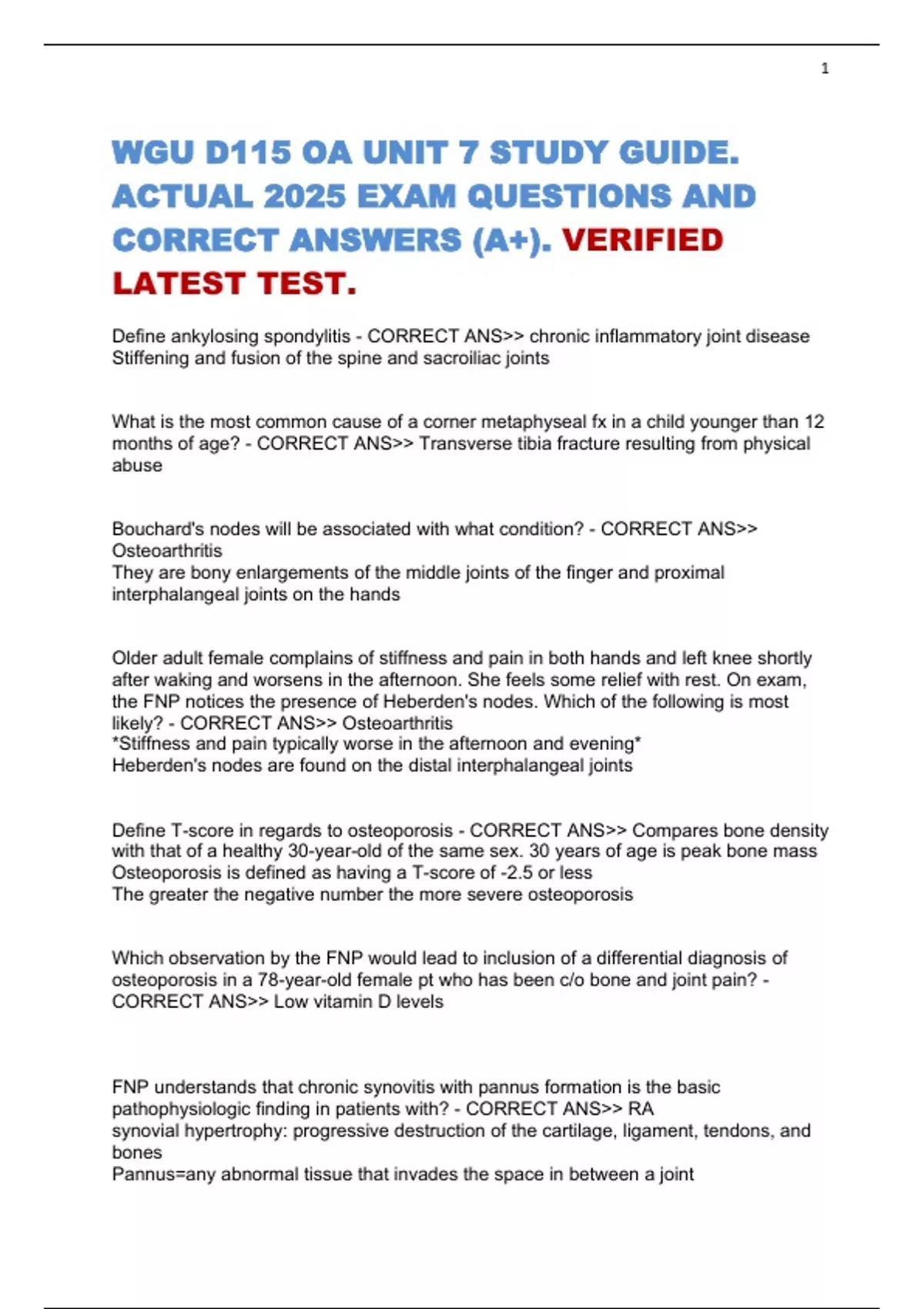 1

WGU D115 OA UNIT 7 STUDY GUIDE. ACTUAL 2025 EXAM QUESTIONS AND CORRECT ANSWERS (A+). VERIFIED LATEST TEST.

Define ankylosing spondylitis - CORRECT ANS>> chronic inflammatory joint disease
Stiffening and fusion of the spine and sacroiliac joints

What is the most common cause of a corner metaphyseal fx in a child younger than 12 months of age? - CORRECT ANS>> Transverse tibia fracture resulting from physical abuse

Bouchard's nodes will be associated with what condition? - CORRECT ANS>> Osteoarthritis
They are bony enlargements of the middle joints of the finger and proximal interphalangeal joints on the hands

Older adult female complains of stiffness and pain in both hands and left knee shortly after waking and worsens in the afternoon. She feels some relief with rest. On exam, the FNP notices the presence of Heberden's nodes. Which of the following is most likely? - CORRECT ANS>> Osteoarthritis
*Stiffness and pain typically worse in the afternoon and evening*
Heberden's nodes are found on the distal interphalangeal joints

Define T-score in regards to osteoporosis - CORRECT ANS>> Compares bone density with that of a healthy 30-year-old of the same sex. 30 years of age is peak bone mass
Osteoporosis is defined as having a T-score of -2.5 or less
The greater the negative number the more severe osteoporosis

Which observation by the FNP would lead to inclusion of a differential diagnosis of osteoporosis in a 78-year-old female pt who has been c/o bone and joint pain? - CORRECT ANS>> Low vitamin D levels

FNP understands that chronic synovitis with pannus formation is the basic pathophysiologic finding in patients with? - CORRECT ANS>> RA
synovial hypertrophy: progressive destruction of the cartilage, ligament, tendons, and bones
Pannus=any abnormal tissue that invades the space in between a joint